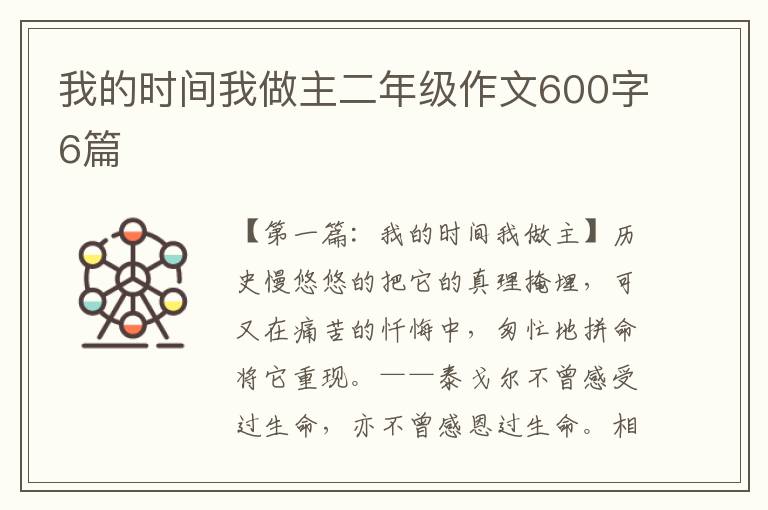 我的时间我做主二年级作文600字6篇

【第一篇：我的时间我做主】历史慢悠悠的把它的真理掩埋，可又在痛苦的忏悔中，匆忙地拼命将它重现。——泰戈尔不曾感受过生命，亦不曾感恩过生命。相